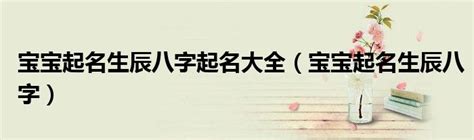 宝宝起名生辰八字起名大全（宝宝起名生辰八字）